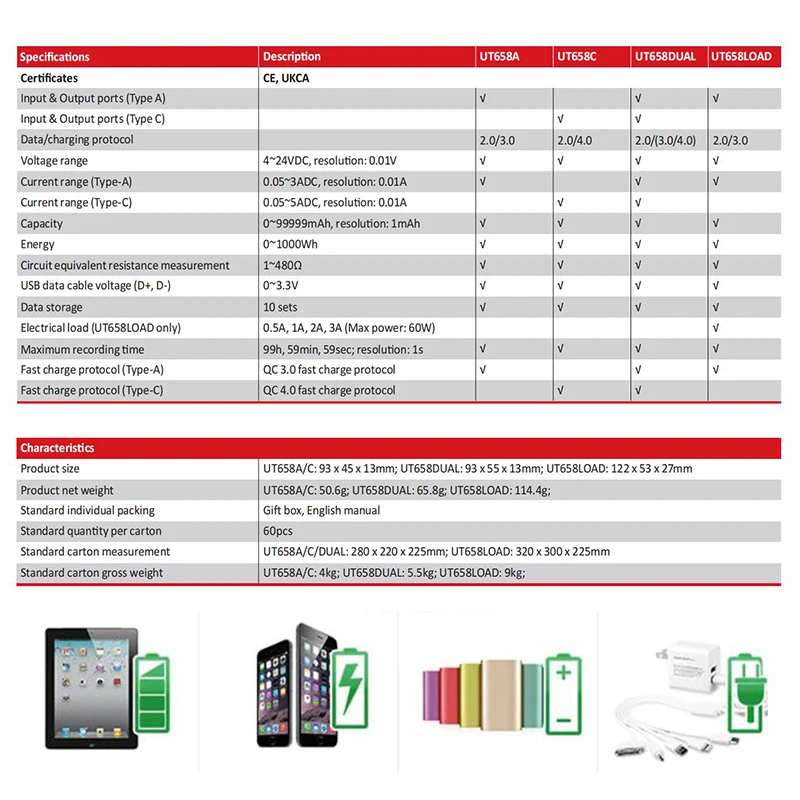 | Specifications | Description | UT658A | UT658C | UT658DUAL | UT658LOAD |
|---|---|---|---|---|---|
| Certificates | CE, UKCA | | | | |
| Input & Output ports (Type A) | | √ | | √ | √ |
| Input & Output ports (Type C) | | | √ | √ | |
| Data/charging protocol | | 2.0/3.0 | 2.0/4.0 | 2.0/(3.0/4.0) | 2.0/3.0 |
| Voltage range | 4~24VDC, resolution: 0.01V | √ | √ | √ | √ |
| Current range (Type-A) | 0.05~3ADC, resolution: 0.01A | √ | | √ | √ |
| Current range (Type-C) | 0.05~5ADC, resolution: 0.01A | | √ | √ | |
| Capacity | 0~99999mAh, resolution: 1mAh | √ | √ | √ | √ |
| Energy | 0~1000Wh | √ | √ | √ | √ |
| Circuit equivalent resistance measurement | 1~480Ω | √ | √ | √ | √ |
| USB data cable voltage (D+, D-) | 0~3.3V | √ | √ | √ | √ |
| Data storage | 10 sets | √ | √ | √ | √ |
| Electrical load (UT658LOAD only) | 0.5A, 1A, 2A, 3A (Max power: 60W) | | | | √ |
| Maximum recording time | 99h, 59min, 59sec; resolution: 1s | √ | √ | √ | √ |
| Fast charge protocol (Type-A) | QC 3.0 fast charge protocol | √ | | √ | √ |
| Fast charge protocol (Type-C) | QC 4.0 fast charge protocol | | √ | √ | |

| Characteristics | |
|---|---|
| Product size | UT658A/C: 93 x 45 x 13mm; UT658DUAL: 93 x 55 x 13mm; UT658LOAD: 122 x 53 x 27mm |
| Product net weight | UT658A/C: 50.6g; UT658DUAL: 65.8g; UT658LOAD: 114.4g; |
| Standard individual packing | Gift box, English manual |
| Standard quantity per carton | 60pcs |
| Standard carton measurement | UT658A/C/DUAL: 280 x 220 x 225mm; UT658LOAD: 320 x 300 x 225mm |
| Standard carton gross weight | UT658A/C: 4kg; UT658DUAL: 5.5kg; UT658LOAD: 9kg; |